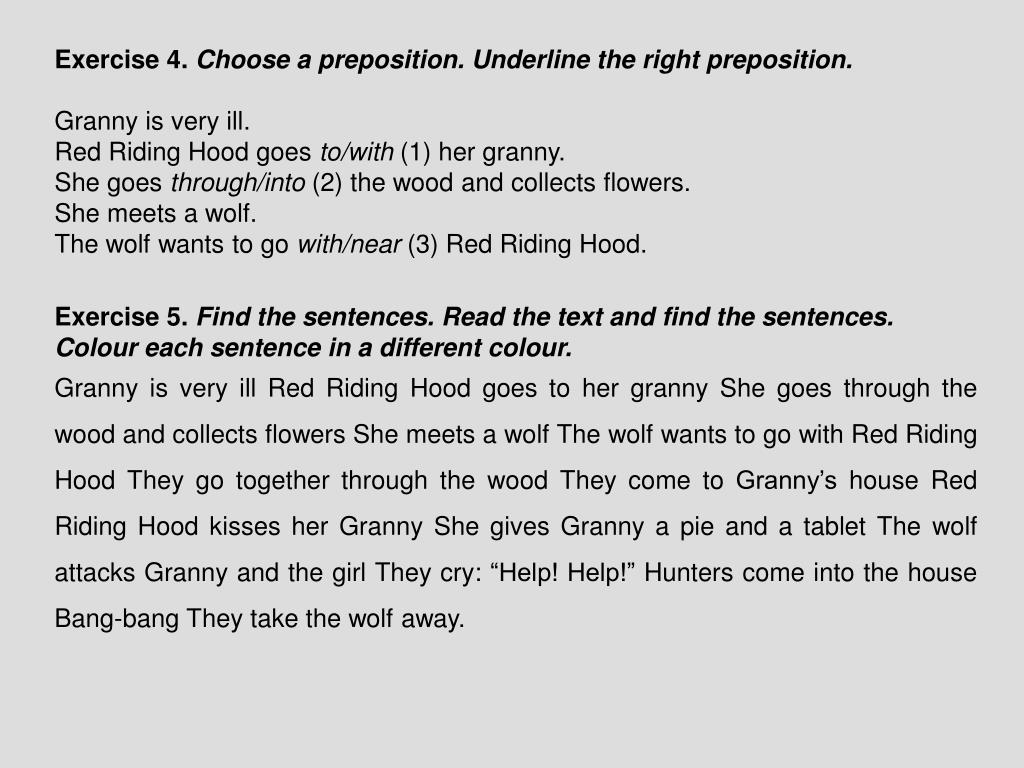 Exercise 4. Choose a preposition. Underline the right preposition.

Granny is very ill.
Red Riding Hood goes to/with (1) her granny.
She goes through/into (2) the wood and collects flowers.
She meets a wolf.
The wolf wants to go with/near (3) Red Riding Hood.

Exercise 5. Find the sentences. Read the text and find the sentences. Colour each sentence in a different colour.

Granny is very ill Red Riding Hood goes to her granny She goes through the wood and collects flowers She meets a wolf The wolf wants to go with Red Riding Hood They go together through the wood They come to Granny’s house Red Riding Hood kisses her Granny She gives Granny a pie and a tablet The wolf attacks Granny and the girl They cry: “Help! Help!” Hunters come into the house Bang-bang They take the wolf away.